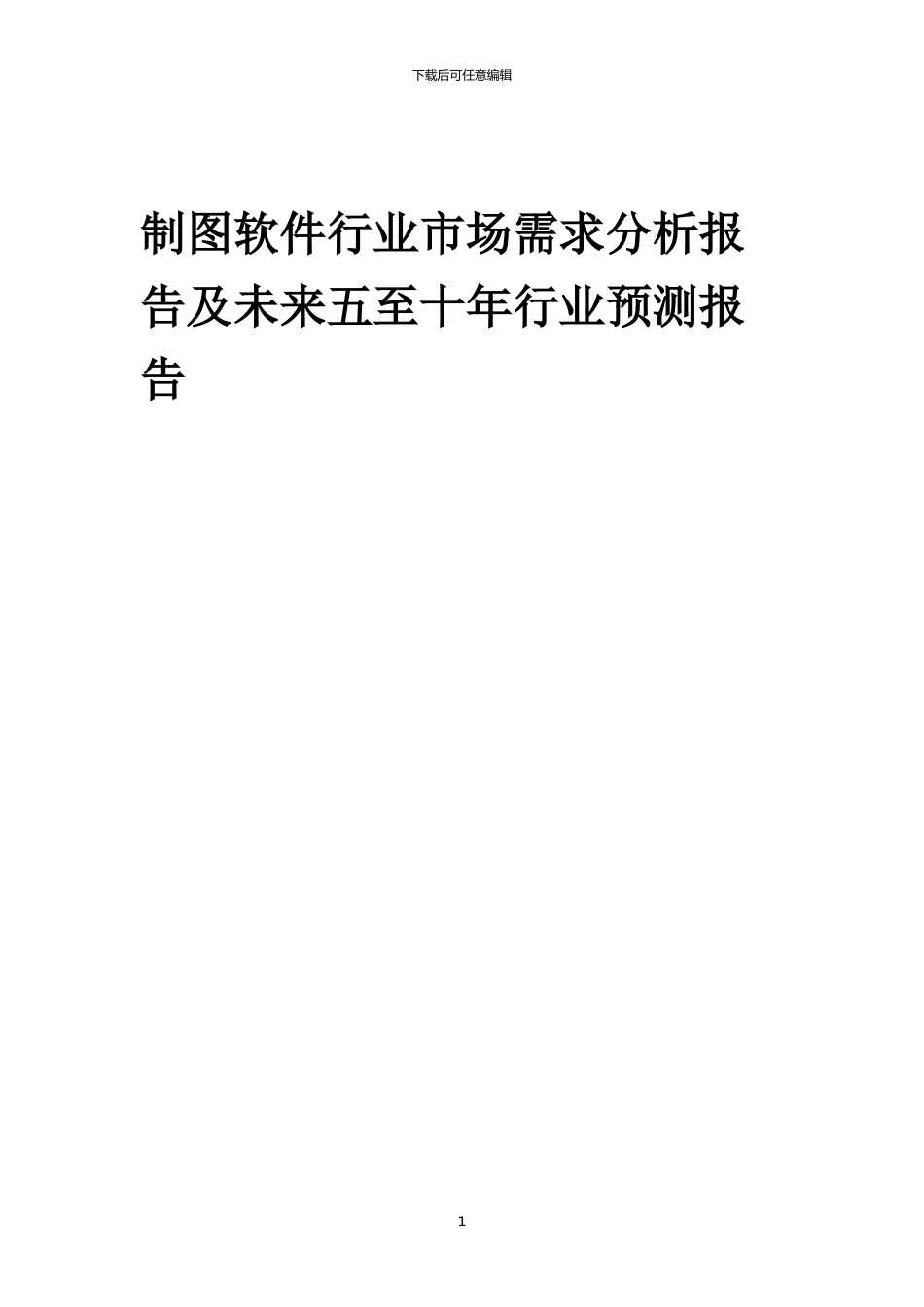 下载后可任意编辑

制图软件行业市场需求分析报告及未来五至十年行业预测报告

1